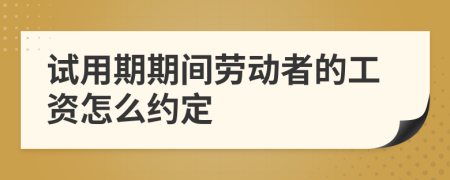 试用期期间劳动者的工资怎么约定